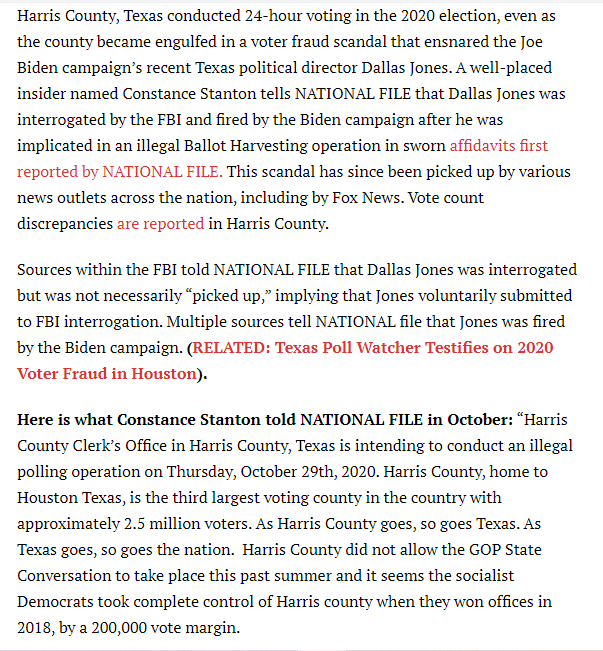 Harris County, Texas conducted 24-hour voting in the 2020 election, even as the county became engulfed in a voter fraud scandal that ensnared the Joe Biden campaign's recent Texas political director Dallas Jones. A well-placed insider named Constance Stanton tells NATIONAL FILE that Dallas Jones was interrogated by the FBI and fired by the Biden campaign after he was implicated in an illegal Ballot Harvesting operation in sworn affidavits first reported by NATIONAL FILE. This scandal has since been picked up by various news outlets across the nation, including by Fox News. Vote count discrepancies are reported in Harris County.

Sources within the FBI told NATIONAL FILE that Dallas Jones was interrogated but was not necessarily "picked up," implying that Jones voluntarily submitted to FBI interrogation. Multiple sources tell NATIONAL file that Jones was fired by the Biden campaign. (RELATED: Texas Poll Watcher Testifies on 2020 Voter Fraud in Houston).

Here is what Constance Stanton told NATIONAL FILE in October: "Harris County Clerk's Office in Harris County, Texas is intending to conduct an illegal polling operation on Thursday, October 29th, 2020. Harris County, home to Houston Texas, is the third largest voting county in the country with approximately 2.5 million voters. As Harris County goes, so goes Texas. As Texas goes, so goes the nation. Harris County did not allow the GOP State Conversation to take place this past summer and it seems the socialist Democrats took complete control of Harris county when they won offices in 2018, by a 200,000 vote margin.